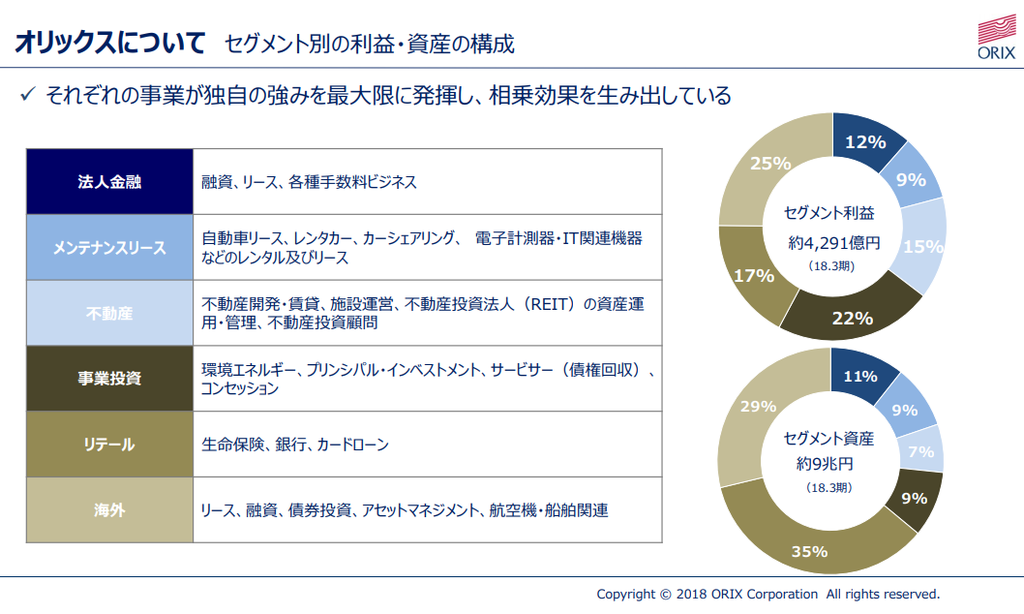 オリックスについて　セグメント別の利益・資産の構成

ORIX

✓ それぞれの事業が独自の強みを最大限に発揮し、相乗効果を生み出している

| 法人金融 | 融資、リース、各種手数料ビジネス |
|---|---|
| メンテナンスリース | 自動車リース、レンタカー、カーシェアリング、 電子計測器・IT関連機器などのレンタル及びリース |
| 不動産 | 不動産開発・賃貸、施設運営、不動産投資法人（REIT）の資産運用・管理、不動産投資顧問 |
| 事業投資 | 環境エネルギー、プリンシパル・インベストメント、サービサー（債権回収）、コンセッション |
| リテール | 生命保険、銀行、カードローン |
| 海外 | リース、融資、債券投資、アセットマネジメント、航空機・船舶関連 |

12%
9%
15%
22%
17%
25%
セグメント利益
約4,291億円
（18.3期）

11%
9%
7%
9%
35%
29%
セグメント資産
約9兆円
（18.3期）

Copyright © 2018 ORIX Corporation All rights reserved.